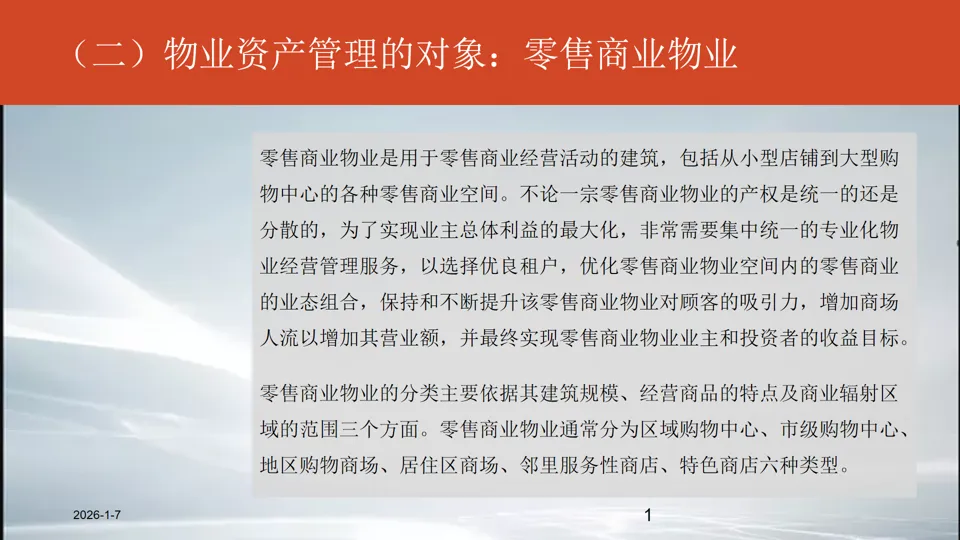 （二）物业资产管理的对象：零售商业物业

零售商业物业是用于零售商业经营活动的建筑，包括从小型店铺到大型购物中心的各种零售商业空间。不论一宗零售商业物业的产权是统一的还是分散的，为了实现业主总体利益的最大化，非常需要集中统一的专业化物业经营管理服务，以选择优良租户，优化零售商业物业空间内的零售商业的业态组合，保持和不断提升该零售商业物业对顾客的吸引力，增加商场人流以增加其营业额，并最终实现零售商业物业业主和投资者的收益目标。

零售商业物业的分类主要依据其建筑规模、经营商品的特点及商业辐射区域的范围三个方面。零售商业物业通常分为区域购物中心、市级购物中心、地区购物商场、居住区商场、邻里服务性商店、特色商店六种类型。

2026-1-7

1